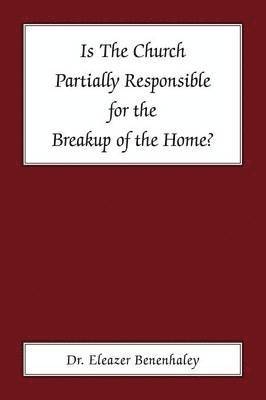 Is The Church Partially Responsible for the Breakup of the Home?

Dr. Eleazer Benenhaley